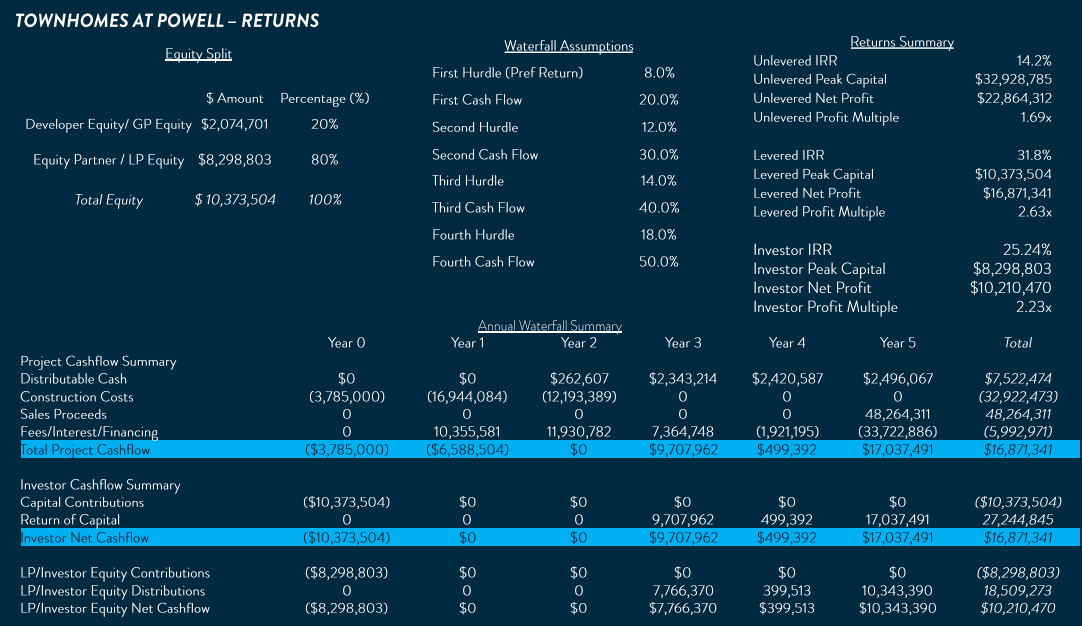 TOWNHOMES AT POWELL – RETURNS

Equity Split

| | $ Amount | Percentage (%) |
|---|---|---|
| Developer Equity/ GP Equity | $2,074,701 | 20% |
| Equity Partner / LP Equity | $8,298,803 | 80% |
| Total Equity | $ 10,373,504 | 100% |

Waterfall Assumptions

First Hurdle (Pref Return) 8.0%
First Cash Flow 20.0%
Second Hurdle 12.0%
Second Cash Flow 30.0%
Third Hurdle 14.0%
Third Cash Flow 40.0%
Fourth Hurdle 18.0%
Fourth Cash Flow 50.0%

Returns Summary

Unlevered IRR 14.2%
Unlevered Peak Capital $32,928,785
Unlevered Net Profit $22,864,312
Unlevered Profit Multiple 1.69x

Levered IRR 31.8%
Levered Peak Capital $10,373,504
Levered Net Profit $16,871,341
Levered Profit Multiple 2.63x

Investor IRR 25.24%
Investor Peak Capital $8,298,803
Investor Net Profit $10,210,470
Investor Profit Multiple 2.23x

Annual Waterfall Summary

| | Year 0 | Year 1 | Year 2 | Year 3 | Year 4 | Year 5 | Total |
|---|---|---|---|---|---|---|---|
| Project Cashflow Summary | | | | | | | |
| Distributable Cash | $0 | $0 | $262,607 | $2,343,214 | $2,420,587 | $2,496,067 | $7,522,474 |
| Construction Costs | (3,785,000) | (16,944,084) | (12,193,389) | 0 | 0 | 0 | (32,922,473) |
| Sales Proceeds | 0 | 0 | 0 | 0 | 0 | 48,264,311 | 48,264,311 |
| Fees/Interest/Financing | 0 | 10,355,581 | 11,930,782 | 7,364,748 | (1,921,195) | (33,722,886) | (5,992,971) |
| Total Project Cashflow | ($3,785,000) | ($6,588,504) | $0 | $9,707,962 | $499,392 | $17,037,491 | $16,871,341 |
| Investor Cashflow Summary | | | | | | | |
| Capital Contributions | ($10,373,504) | $0 | $0 | $0 | $0 | $0 | ($10,373,504) |
| Return of Capital | 0 | 0 | 0 | 9,707,962 | 499,392 | 17,037,491 | 27,244,845 |
| Investor Net Cashflow | ($10,373,504) | $0 | $0 | $9,707,962 | $499,392 | $17,037,491 | $16,871,341 |
| LP/Investor Equity Contributions | ($8,298,803) | $0 | $0 | $0 | $0 | $0 | ($8,298,803) |
| LP/Investor Equity Distributions | 0 | 0 | 0 | 7,766,370 | 399,513 | 10,343,390 | 18,509,273 |
| LP/Investor Equity Net Cashflow | ($8,298,803) | $0 | $0 | $7,766,370 | $399,513 | $10,343,390 | $10,210,470 |